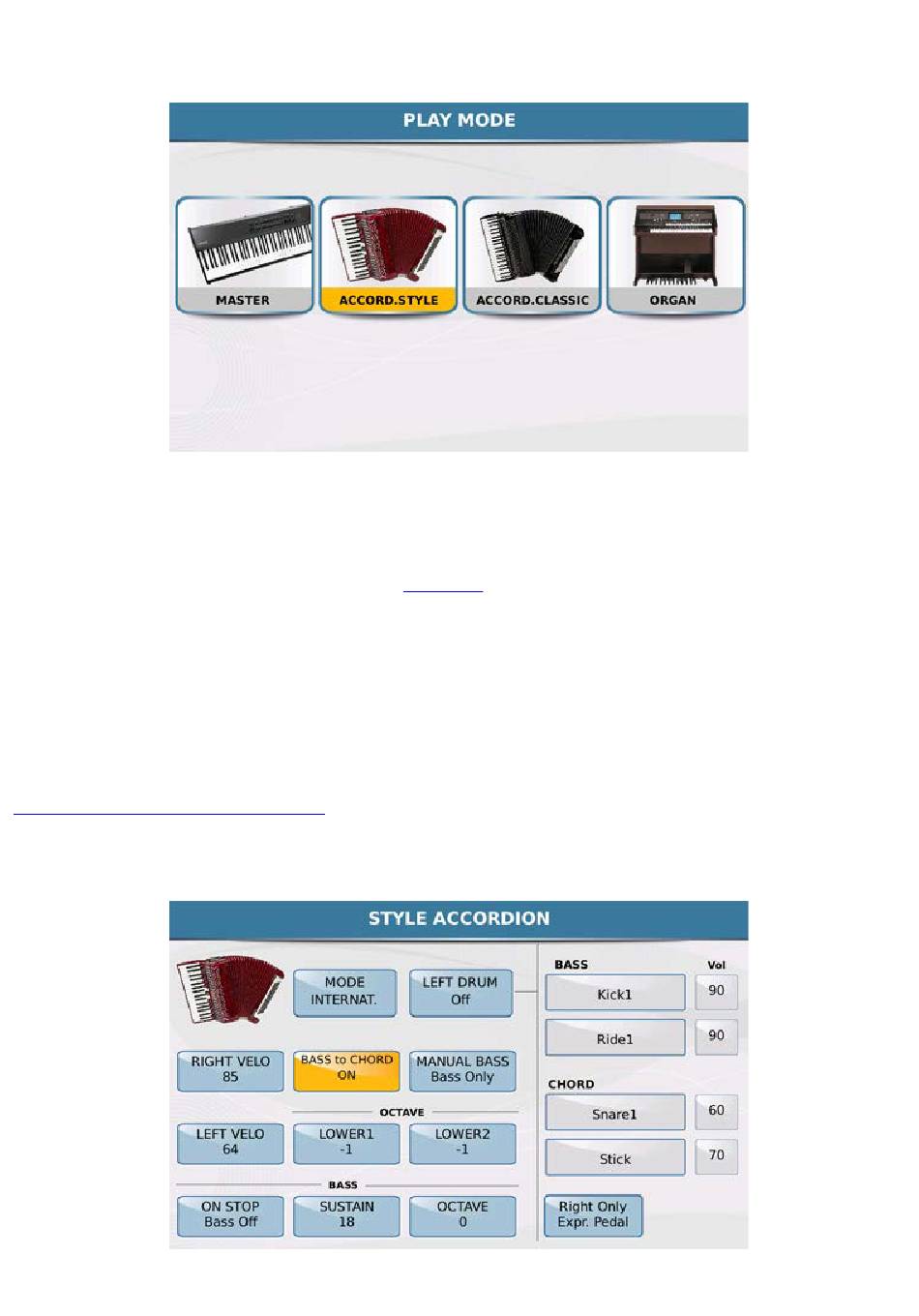 PLAY MODE

MASTER
ACCORD.STYLE
ACCORD.CLASSIC
ORGAN

STYLE ACCORDION

MODE
INTERNAT.

LEFT DRUM
Off

RIGHT VELO
85

BASS to CHORD
ON

MANUAL BASS
Bass Only

OCTAVE

LEFT VELO
64

LOWER1
-1

LOWER2
-1

BASS

ON STOP
Bass Off

SUSTAIN
18

OCTAVE
0

BASS

Vol

Kick1
90

Ride1
90

CHORD

Snare1
60

Stick
70

Right Only
Expr. Pedal